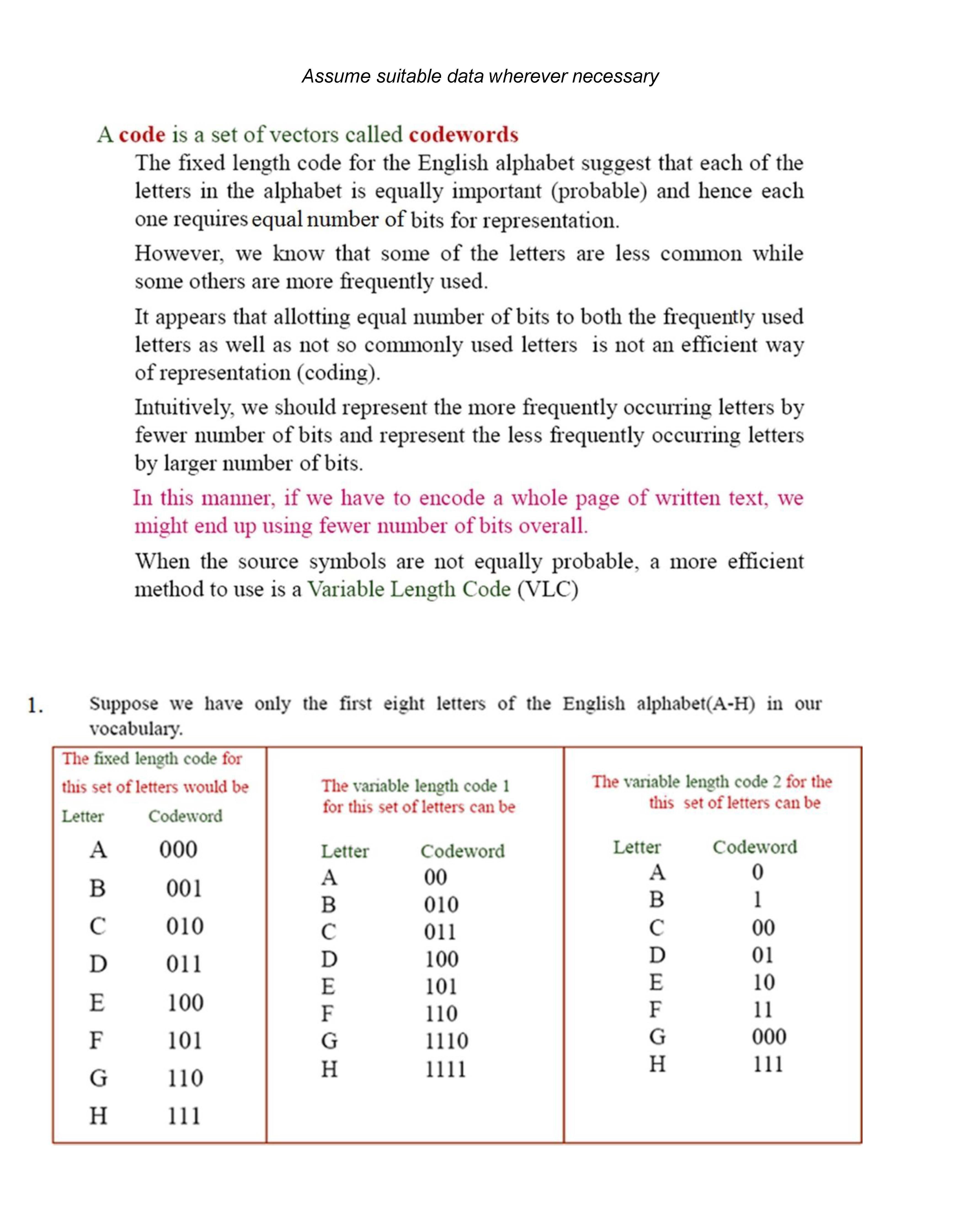 Assume suitable data wherever necessary

A code is a set of vectors called codewords

The fixed length code for the English alphabet suggest that each of the letters in the alphabet is equally important (probable) and hence each one requires equal number of bits for representation.

However, we know that some of the letters are less common while some others are more frequently used.

It appears that allotting equal number of bits to both the frequently used letters as well as not so commonly used letters is not an efficient way of representation (coding).

Intuitively, we should represent the more frequently occurring letters by fewer number of bits and represent the less frequently occurring letters by larger number of bits.

In this manner, if we have to encode a whole page of written text, we might end up using fewer number of bits overall.

When the source symbols are not equally probable, a more efficient method to use is a Variable Length Code (VLC)

1. Suppose we have only the first eight letters of the English alphabet(A-H) in our vocabulary.

The fixed length code for this set of letters would be

| Letter | Codeword |
|---|---|
| A | 000 |
| B | 001 |
| C | 010 |
| D | 011 |
| E | 100 |
| F | 101 |
| G | 110 |
| H | 111 |

The variable length code 1 for this set of letters can be

| Letter | Codeword |
|---|---|
| A | 00 |
| B | 010 |
| C | 011 |
| D | 100 |
| E | 101 |
| F | 110 |
| G | 1110 |
| H | 1111 |

The variable length code 2 for the this set of letters can be

| Letter | Codeword |
|---|---|
| A | 0 |
| B | 1 |
| C | 00 |
| D | 01 |
| E | 10 |
| F | 11 |
| G | 000 |
| H | 111 |